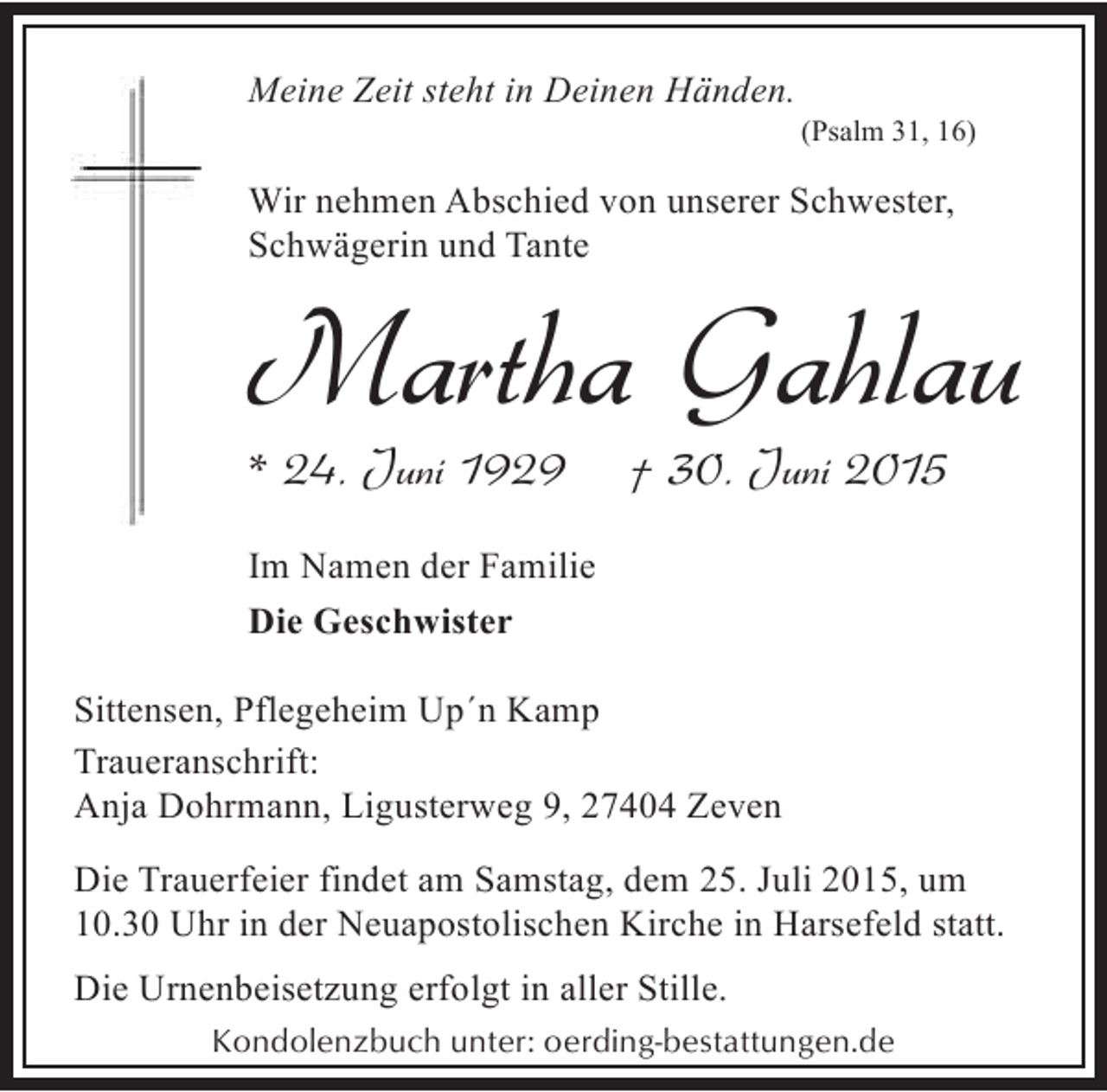 Meine Zeit steht in Deinen Händen.
(Psalm 31, 16)

Wir nehmen Abschied von unserer Schwester, Schwägerin und Tante

Martha Gahlau

* 24. Juni 1929 † 30. Juni 2015

Im Namen der Familie

Die Geschwister

Sittensen, Pflegeheim Up´n Kamp

Traueranschrift:
Anja Dohrmann, Ligusterweg 9, 27404 Zeven

Die Trauerfeier findet am Samstag, dem 25. Juli 2015, um 10.30 Uhr in der Neuapostolischen Kirche in Harsefeld statt.

Die Urnenbeisetzung erfolgt in aller Stille.

Kondolenzbuch unter: oerding-bestattungen.de